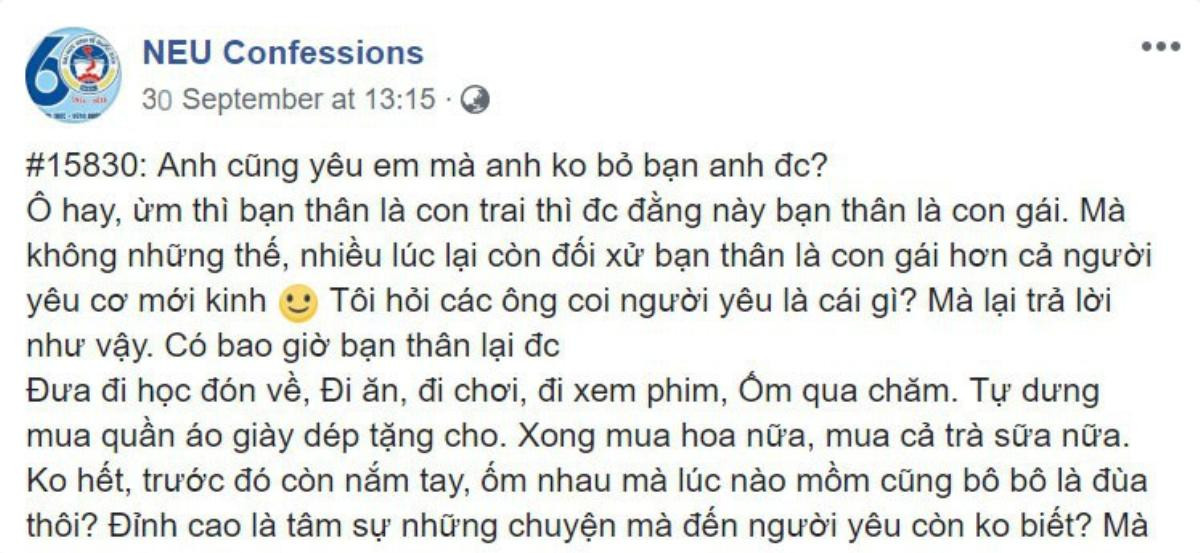 NEU Confessions
30 September at 13:15 ·

#15830: Anh cũng yêu em mà anh ko bỏ bạn anh đc?
Ô hay, ừm thì bạn thân là con trai thì đc đằng này bạn thân là con gái. Mà không những thế, nhiều lúc lại còn đối xử bạn thân là con gái hơn cả người yêu cơ mới kinh 🙂 Tôi hỏi các ông coi người yêu là cái gì? Mà lại trả lời như vậy. Có bao giờ bạn thân lại đc
Đưa đi học đón về, Đi ăn, đi chơi, đi xem phim, Ốm qua chăm. Tự dưng mua quần áo giày dép tặng cho. Xong mua hoa nữa, mua cả trà sữa nữa. Ko hết, trước đó còn nắm tay, ốm nhau mà lúc nào mồm cũng bô bô là đùa thôi? Đỉnh cao là tâm sự những chuyện mà đến người yêu còn ko biết? Mà